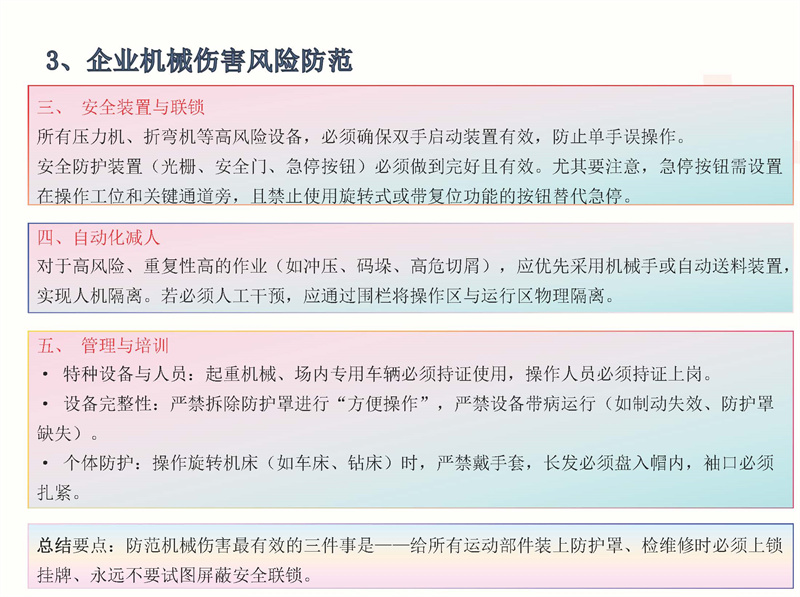 3、企业机械伤害风险防范

三、 安全装置与联锁
所有压力机、折弯机等高风险设备，必须确保双手启动装置有效，防止单手误操作。
安全防护装置（光栅、安全门、急停按钮）必须做到完好且有效。尤其要注意，急停按钮需设置在操作工位和关键通道旁，且禁止使用旋转式或带复位功能的按钮替代急停。

四、自动化减人
对于高风险、重复性高的作业（如冲压、码垛、高危切屑），应优先采用机械手或自动送料装置，实现人机隔离。若必须人工干预，应通过围栏将操作区与运行区物理隔离。

五、 管理与培训
• 特种设备与人员：起重机械、场内专用车辆必须持证使用，操作人员必须持证上岗。
• 设备完整性：严禁拆除防护罩进行“方便操作”，严禁设备带病运行（如制动失效、防护罩缺失）。
• 个体防护：操作旋转机床（如车床、钻床）时，严禁戴手套，长发必须盘入帽内，袖口必须扎紧。

总结要点：防范机械伤害最有效的三件事是——给所有运动部件装上防护罩、检维修时必须上锁挂牌、永远不要试图屏蔽安全联锁。